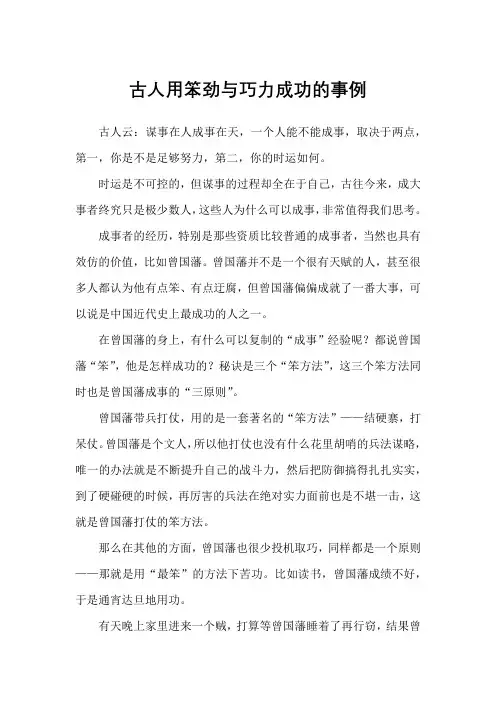 古人用笨劲与巧力成功的事例

古人云：谋事在人成事在天，一个人能不能成事，取决于两点，第一，你是不是足够努力，第二，你的时运如何。

时运是不可控的，但谋事的过程却全在于自己，古往今来，成大事者终究只是极少数人，这些人为什么可以成事，非常值得我们思考。

成事者的经历，特别是那些资质比较普通的成事者，当然也具有效仿的价值，比如曾国藩。曾国藩并不是一个很有天赋的人，甚至很多人都认为他有点笨、有点迂腐，但曾国藩偏偏成就了一番大事，可以说是中国近代史上最成功的人之一。

在曾国藩的身上，有什么可以复制的“成事”经验呢？都说曾国藩“笨”，他是怎样成功的？秘诀是三个“笨方法”，这三个笨方法同时也是曾国藩成事的“三原则”。

曾国藩带兵打仗，用的是一套著名的“笨方法”——结硬寨，打呆仗。曾国藩是个文人，所以他打仗也没有什么花里胡哨的兵法谋略，唯一的办法就是不断提升自己的战斗力，然后把防御搞得扎扎实实，到了硬碰硬的时候，再厉害的兵法在绝对实力面前也是不堪一击，这就是曾国藩打仗的笨方法。

那么在其他的方面，曾国藩也很少投机取巧，同样都是一个原则——那就是用“最笨”的方法下苦功。比如读书，曾国藩成绩不好，于是通宵达旦地用功。

有天晚上家里进来一个贼，打算等曾国藩睡着了再行窃，结果曾